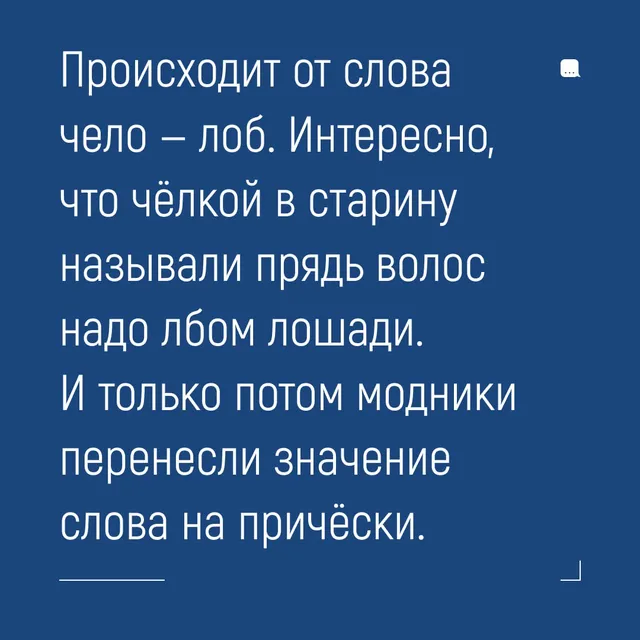 Происходит от слова чело – лоб. Интересно, что чёлкой в старину называли прядь волос надо лбом лошади. И только потом модники перенесли значение слова на причёски.